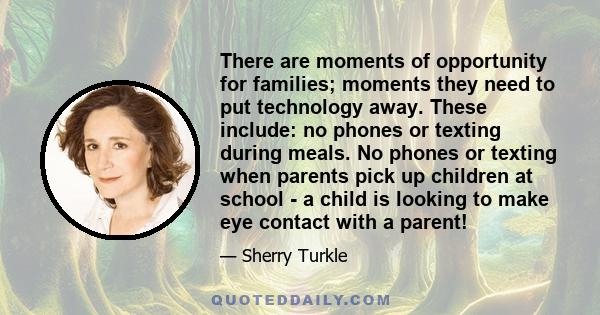 There are moments of opportunity for families; moments they need to put technology away. These include: no phones or texting during meals. No phones or texting when parents pick up children at school - a child is looking to make eye contact with a parent!

— Sherry Turkle

QUOTEDDAILY.COM